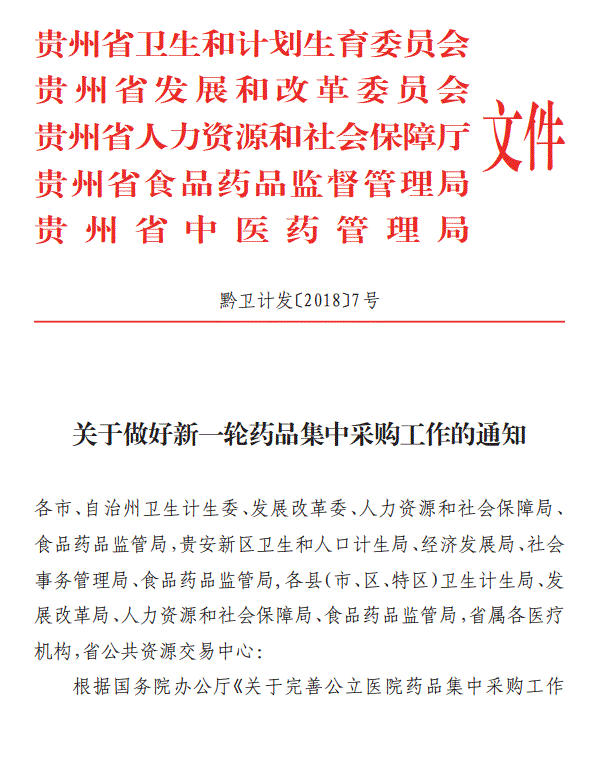 贵州省卫生和计划生育委员会
贵州省发展和改革委员会
贵州省人力资源和社会保障厅
贵州省食品药品监督管理局
贵州省中医药管理局
文件

黔卫计发〔2018〕7号

关于做好新一轮药品集中采购工作的通知

各市、自治州卫生计生委、发展改革委、人力资源和社会保障局、食品药品监管局，贵安新区卫生和人口计生局、经济发展局、社会事务管理局、食品药品监管局，各县（市、区、特区）卫生计生局、发展改革局、人力资源和社会保障局、食品药品监管局，省属各医疗机构，省公共资源交易中心：

根据国务院办公厅《关于完善公立医院药品集中采购工作